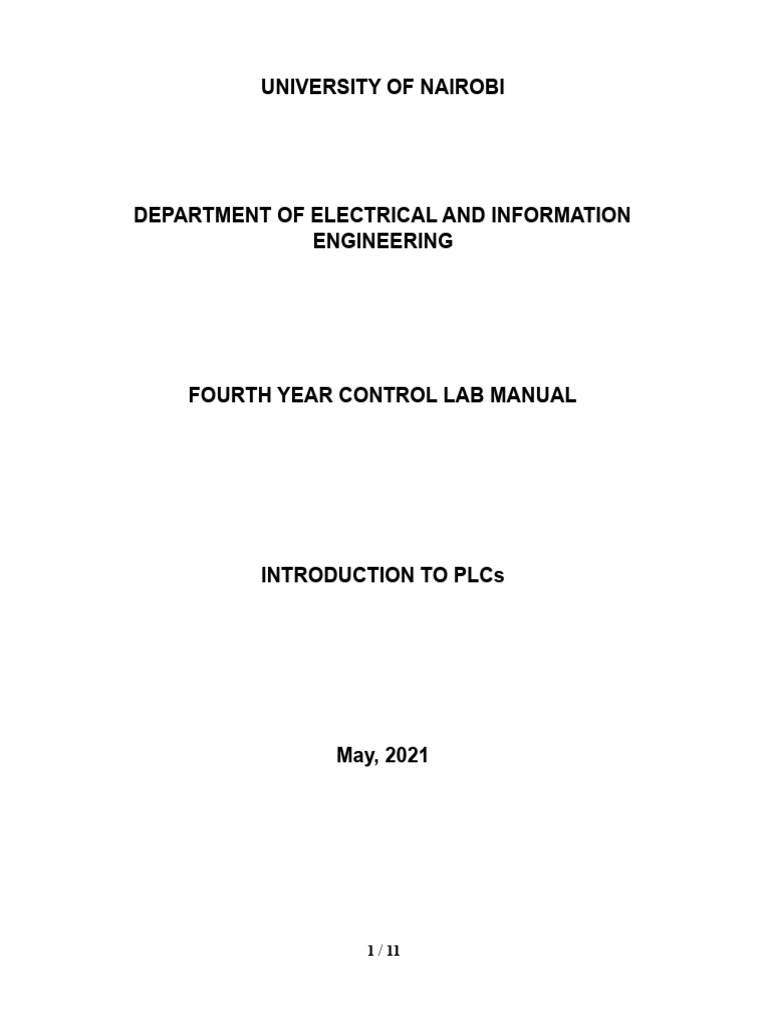 UNIVERSITY OF NAIROBI

DEPARTMENT OF ELECTRICAL AND INFORMATION ENGINEERING

FOURTH YEAR CONTROL LAB MANUAL

INTRODUCTION TO PLCs

May, 2021

1 / 11